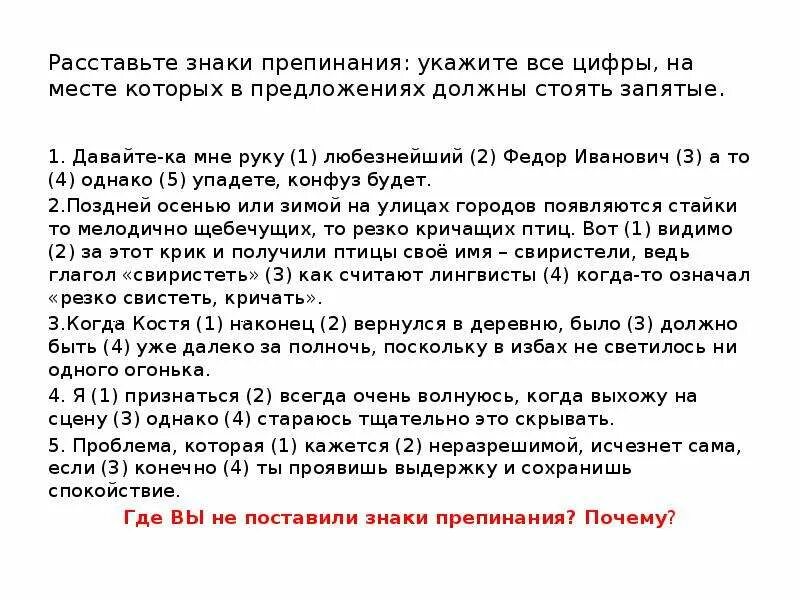 Расставьте знаки препинания: укажите все цифры, на месте которых в предложениях должны стоять запятые.

1. Давайте-ка мне руку (1) любезнейший (2) Федор Иванович (3) а то (4) однако (5) упадете, конфуз будет.

2.Поздней осенью или зимой на улицах городов появляются стайки то мелодично щебечущих, то резко кричащих птиц. Вот (1) видимо (2) за этот крик и получили птицы своё имя – свиристели, ведь глагол «свиристеть» (3) как считают лингвисты (4) когда-то означал «резко свистеть, кричать».

3.Когда Костя (1) наконец (2) вернулся в деревню, было (3) должно быть (4) уже далеко за полночь, поскольку в избах не светилось ни одного огонька.

4. Я (1) признаться (2) всегда очень волнуюсь, когда выхожу на сцену (3) однако (4) стараюсь тщательно это скрывать.

5. Проблема, которая (1) кажется (2) неразрешимой, исчезнет сама, если (3) конечно (4) ты проявишь выдержку и сохранишь спокойствие.

Где ВЫ не поставили знаки препинания? Почему?